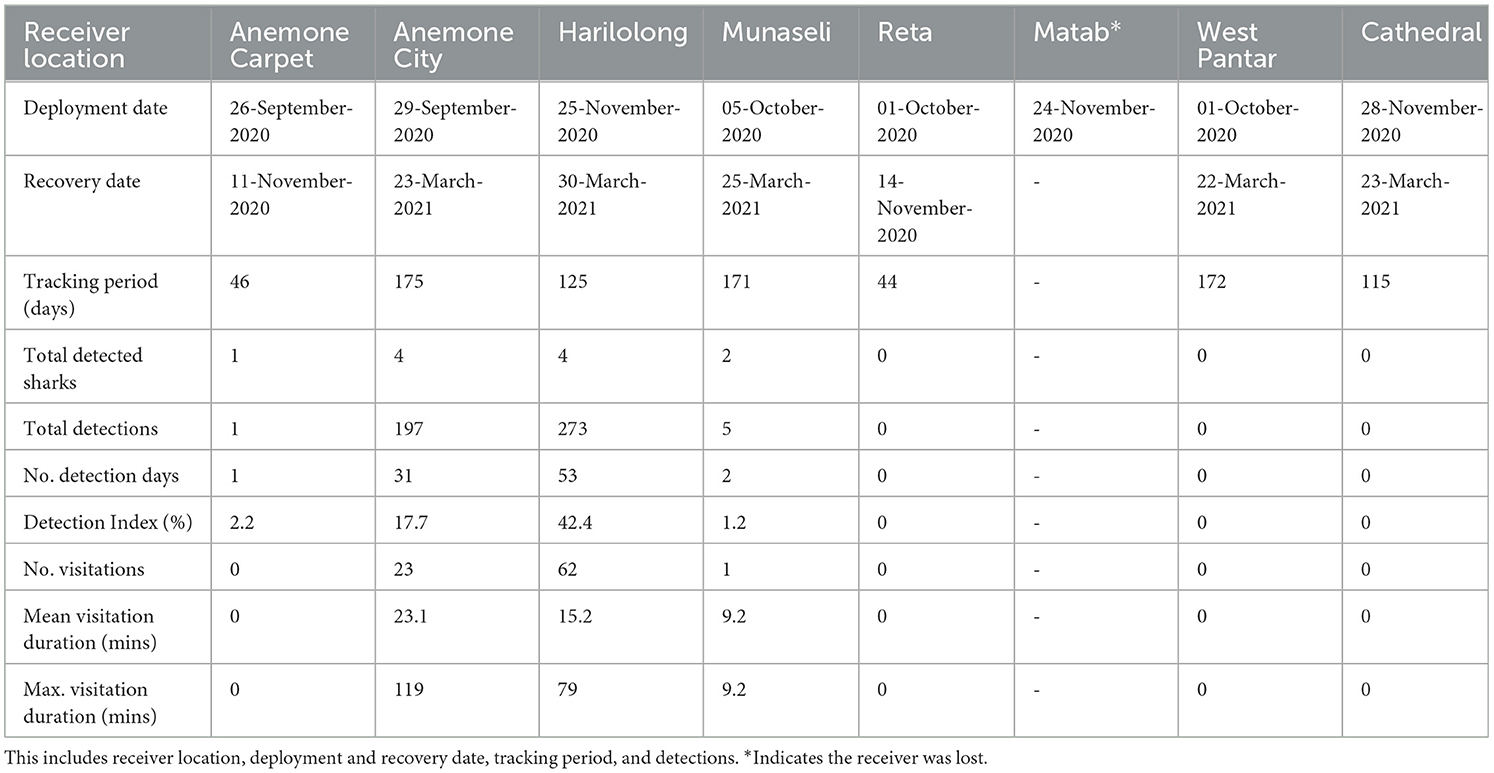 | Receiver location | Anemone Carpet | Anemone City | Harilolong | Munaseli | Reta | Matab* | West Pantar | Cathedral |
|---|---|---|---|---|---|---|---|---|
| Deployment date | 26-September-2020 | 29-September-2020 | 25-November-2020 | 05-October-2020 | 01-October-2020 | 24-November-2020 | 01-October-2020 | 28-November-2020 |
| Recovery date | 11-November-2020 | 23-March-2021 | 30-March-2021 | 25-March-2021 | 14-November-2020 | - | 22-March-2021 | 23-March-2021 |
| Tracking period (days) | 46 | 175 | 125 | 171 | 44 | - | 172 | 115 |
| Total detected sharks | 1 | 4 | 4 | 2 | 0 | - | 0 | 0 |
| Total detections | 1 | 197 | 273 | 5 | 0 | - | 0 | 0 |
| No. detection days | 1 | 31 | 53 | 2 | 0 | - | 0 | 0 |
| Detection Index (%) | 2.2 | 17.7 | 42.4 | 1.2 | 0 | - | 0 | 0 |
| No. visitations | 0 | 23 | 62 | 1 | 0 | - | 0 | 0 |
| Mean visitation duration (mins) | 0 | 23.1 | 15.2 | 9.2 | 0 | - | 0 | 0 |
| Max. visitation duration (mins) | 0 | 119 | 79 | 9.2 | 0 | - | 0 | 0 |

This includes receiver location, deployment and recovery date, tracking period, and detections. *Indicates the receiver was lost.